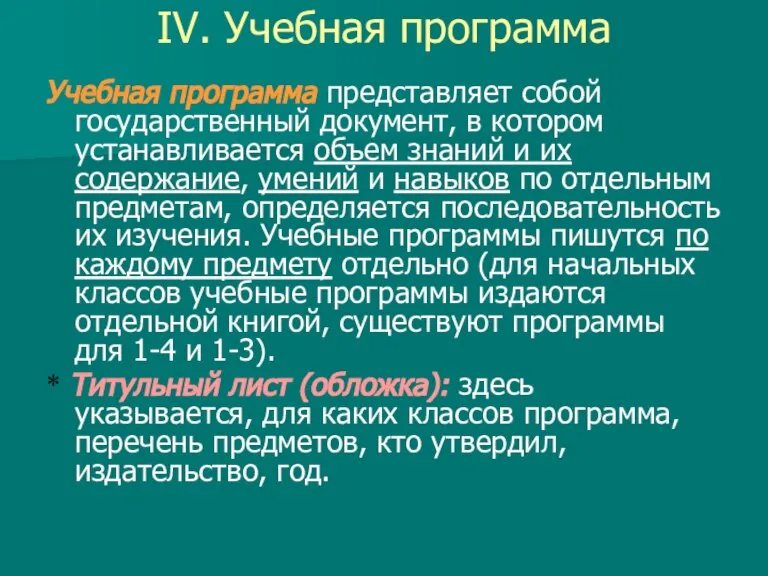 IV. Учебная программа

Учебная программа представляет собой государственный документ, в котором устанавливается объем знаний и их содержание, умений и навыков по отдельным предметам, определяется последовательность их изучения. Учебные программы пишутся по каждому предмету отдельно (для начальных классов учебные программы издаются отдельной книгой, существуют программы для 1-4 и 1-3).

* Титульный лист (обложка): здесь указывается, для каких классов программа, перечень предметов, кто утвердил, издательство, год.